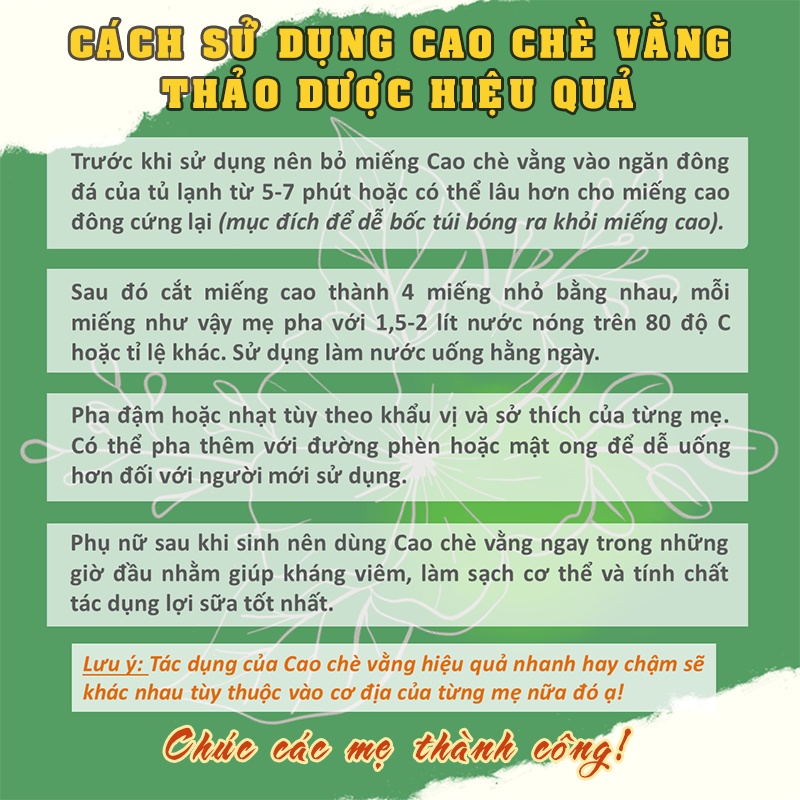 CÁCH SỬ DỤNG CAO CHÈ VẰNG THẢO DƯỢC HIỆU QUẢ

Trước khi sử dụng nên bỏ miếng Cao chè vằng vào ngăn đông đá của tủ lạnh từ 5-7 phút hoặc có thể lâu hơn cho miếng cao đông cứng lại (mục đích để dễ bốc túi bóng ra khỏi miếng cao).

Sau đó cắt miếng cao thành 4 miếng nhỏ bằng nhau, mỗi miếng như vậy mẹ pha với 1,5-2 lít nước nóng trên 80 độ C hoặc tỉ lệ khác. Sử dụng làm nước uống hằng ngày.

Pha đậm hoặc nhạt tùy theo khẩu vị và sở thích của từng mẹ. Có thể pha thêm với đường phèn hoặc mật ong để dễ uống hơn đối với người mới sử dụng.

Phụ nữ sau khi sinh nên dùng Cao chè vằng ngay trong những giờ đầu nhằm giúp kháng viêm, làm sạch cơ thể và tính chất tác dụng lợi sữa tốt nhất.

Lưu ý: Tác dụng của Cao chè vằng hiệu quả nhanh hay chậm sẽ khác nhau tùy thuộc vào cơ địa của từng mẹ nữa đó ạ!

Chúc các mẹ thành công!